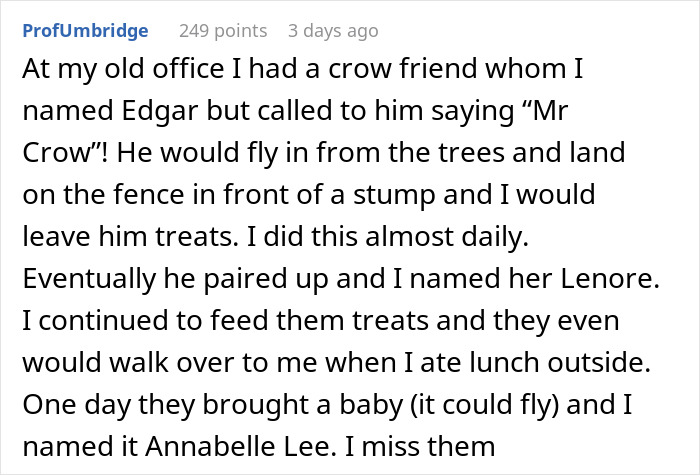 ProfUmbridge 249 points 3 days ago

At my old office I had a crow friend whom I named Edgar but called to him saying “Mr Crow”! He would fly in from the trees and land on the fence in front of a stump and I would leave him treats. I did this almost daily. Eventually he paired up and I named her Lenore. I continued to feed them treats and they even would walk over to me when I ate lunch outside. One day they brought a baby (it could fly) and I named it Annabelle Lee. I miss them